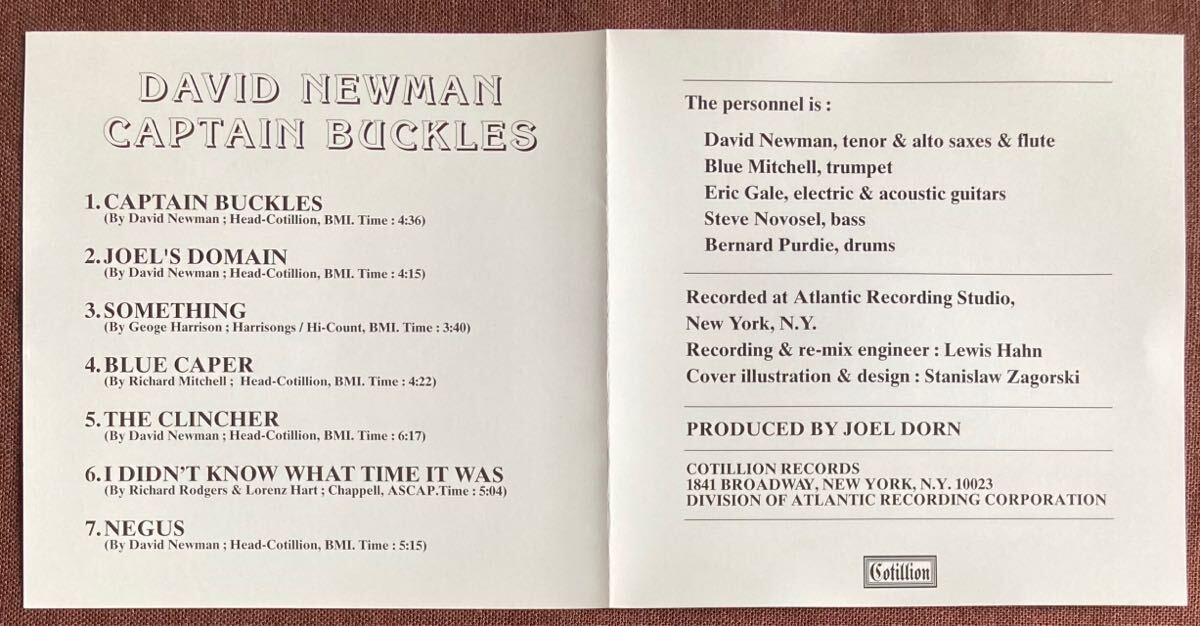 DAVID NEWMAN
CAPTAIN BUCKLES

1. CAPTAIN BUCKLES
(By David Newman ; Head-Cotillion, BMI. Time : 4:36)

2. JOEL'S DOMAIN
(By David Newman ; Head-Cotillion, BMI. Time : 4:15)

3. SOMETHING
(By Geoge Harrison ; Harrisongs / Hi-Count, BMI. Time : 3:40)

4. BLUE CAPER
(By Richard Mitchell ; Head-Cotillion, BMI. Time : 4:22)

5. THE CLINCHER
(By David Newman ; Head-Cotillion, BMI. Time : 6:17)

6. I DIDN'T KNOW WHAT TIME IT WAS
(By Richard Rodgers & Lorenz Hart ; Chappell, ASCAP.Time : 5:04)

7. NEGUS
(By David Newman ; Head-Cotillion, BMI. Time : 5:15)

The personnel is :

David Newman, tenor & alto saxes & flute
Blue Mitchell, trumpet
Eric Gale, electric & acoustic guitars
Steve Novosel, bass
Bernard Purdie, drums

Recorded at Atlantic Recording Studio,
New York, N.Y.
Recording & re-mix engineer : Lewis Hahn
Cover illustration & design : Stanislaw Zagorski

PRODUCED BY JOEL DORN

COTILLION RECORDS
1841 BROADWAY, NEW YORK, N.Y. 10023
DIVISION OF ATLANTIC RECORDING CORPORATION

Cotillion